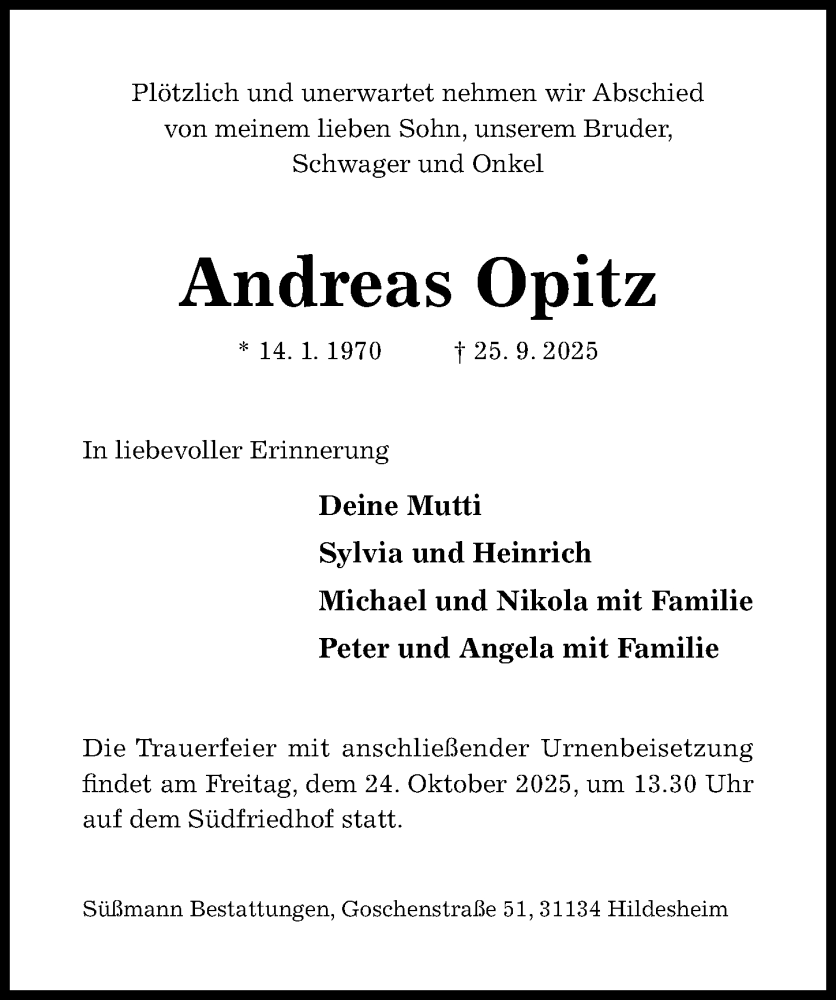 Plötzlich und unerwartet nehmen wir Abschied von meinem lieben Sohn, unserem Bruder, Schwager und Onkel

Andreas Opitz

* 14. 1. 1970 † 25. 9. 2025

In liebevoller Erinnerung

Deine Mutti
Sylvia und Heinrich
Michael und Nikola mit Familie
Peter und Angela mit Familie

Die Trauerfeier mit anschließender Urnenbeisetzung findet am Freitag, dem 24. Oktober 2025, um 13.30 Uhr auf dem Südfriedhof statt.

Süßmann Bestattungen, Goschenstraße 51, 31134 Hildesheim